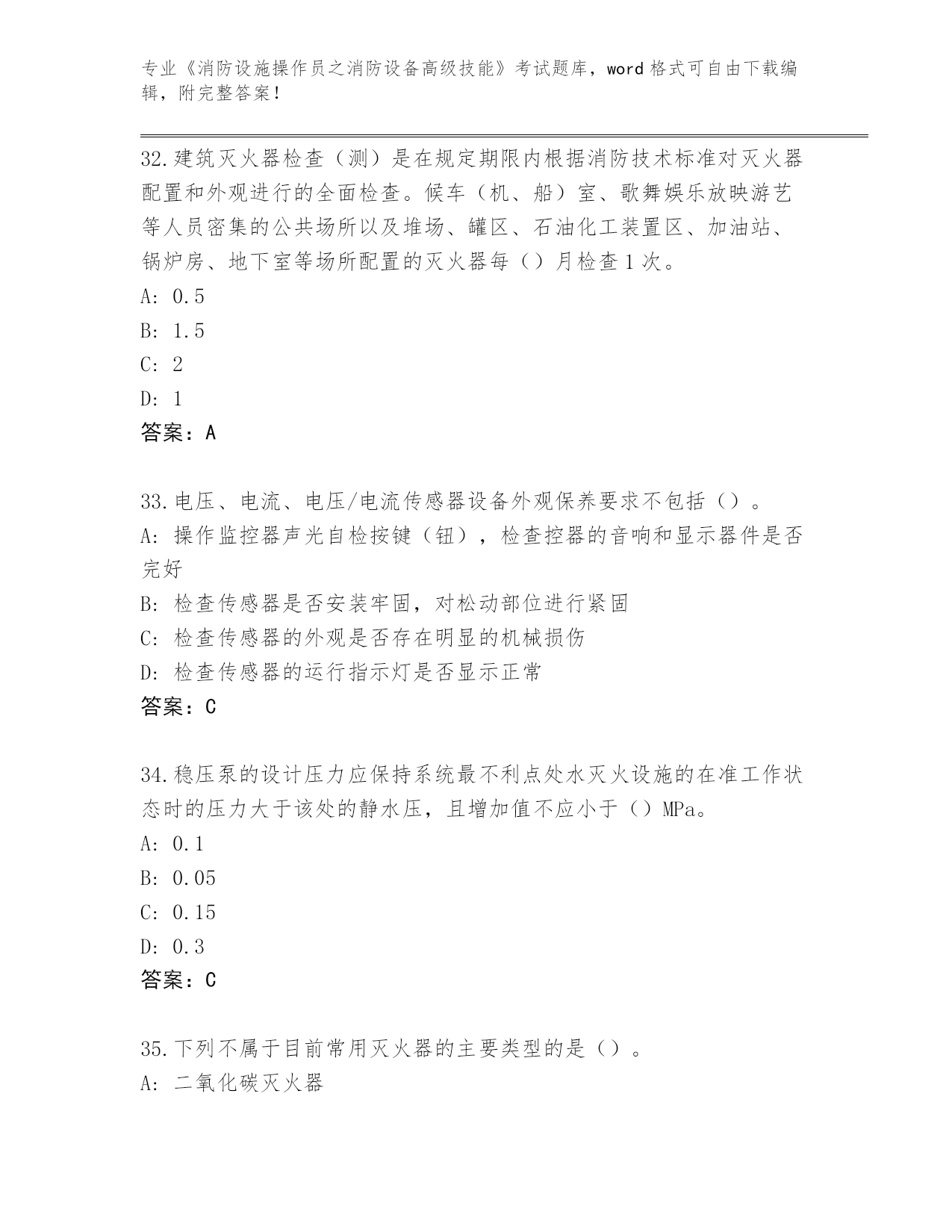 专业《消防设施操作员之消防设备高级技能》考试题库，word 格式可自由下载编辑，附完整答案！

32.建筑灭火器检查（测）是在规定期限内根据消防技术标准对灭火器配置和外观进行的全面检查。候车（机、船）室、歌舞娱乐放映游艺等人员密集的公共场所以及堆场、罐区、石油化工装置区、加油站、锅炉房、地下室等场所配置的灭火器每（）月检查 1 次。
A: 0.5
B: 1.5
C: 2
D: 1
答案：A

33.电压、电流、电压/电流传感器设备外观保养要求不包括（）。
A: 操作监控器声光自检按键（钮），检查控器的音响和显示器件是否完好
B: 检查传感器是否安装牢固，对松动部位进行紧固
C: 检查传感器的外观是否存在明显的机械损伤
D: 检查传感器的运行指示灯是否显示正常
答案：C

34.稳压泵的设计压力应保持系统最不利点处水灭火设施的在准工作状态时的压力大于该处的静水压，且增加值不应小于（）MPa。
A: 0.1
B: 0.05
C: 0.15
D: 0.3
答案：C

35.下列不属于目前常用灭火器的主要类型的是（）。
A: 二氧化碳灭火器